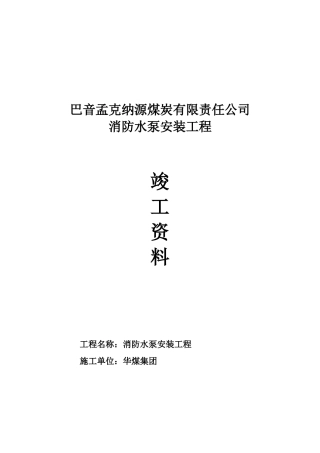 巴音孟克纳源煤炭有限责任公司
消防水泵安装工程

竣
工
资
料

工程名称：消防水泵安装工程

施工单位：华煤集团